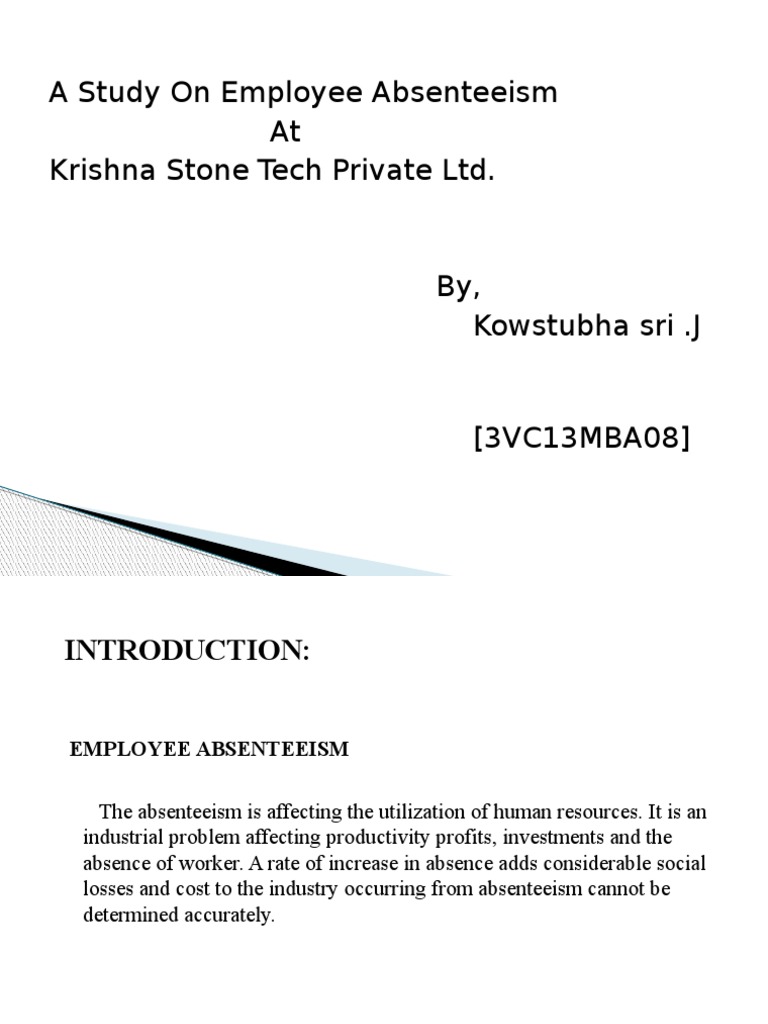 A Study On Employee Absenteeism
At
Krishna Stone Tech Private Ltd.

By,
Kowstubha sri .J

[3VC13MBA08]

INTRODUCTION:

EMPLOYEE ABSENTEEISM

The absenteeism is affecting the utilization of human resources. It is an industrial problem affecting productivity profits, investments and the absence of worker. A rate of increase in absence adds considerable social losses and cost to the industry occurring from absenteeism cannot be determined accurately.